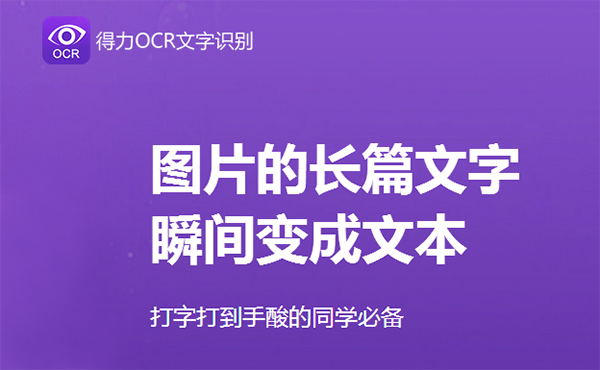 OCR

得力OCR文字识别

图片的长篇文字
瞬间变成文本

打字打到手酸的同学必备